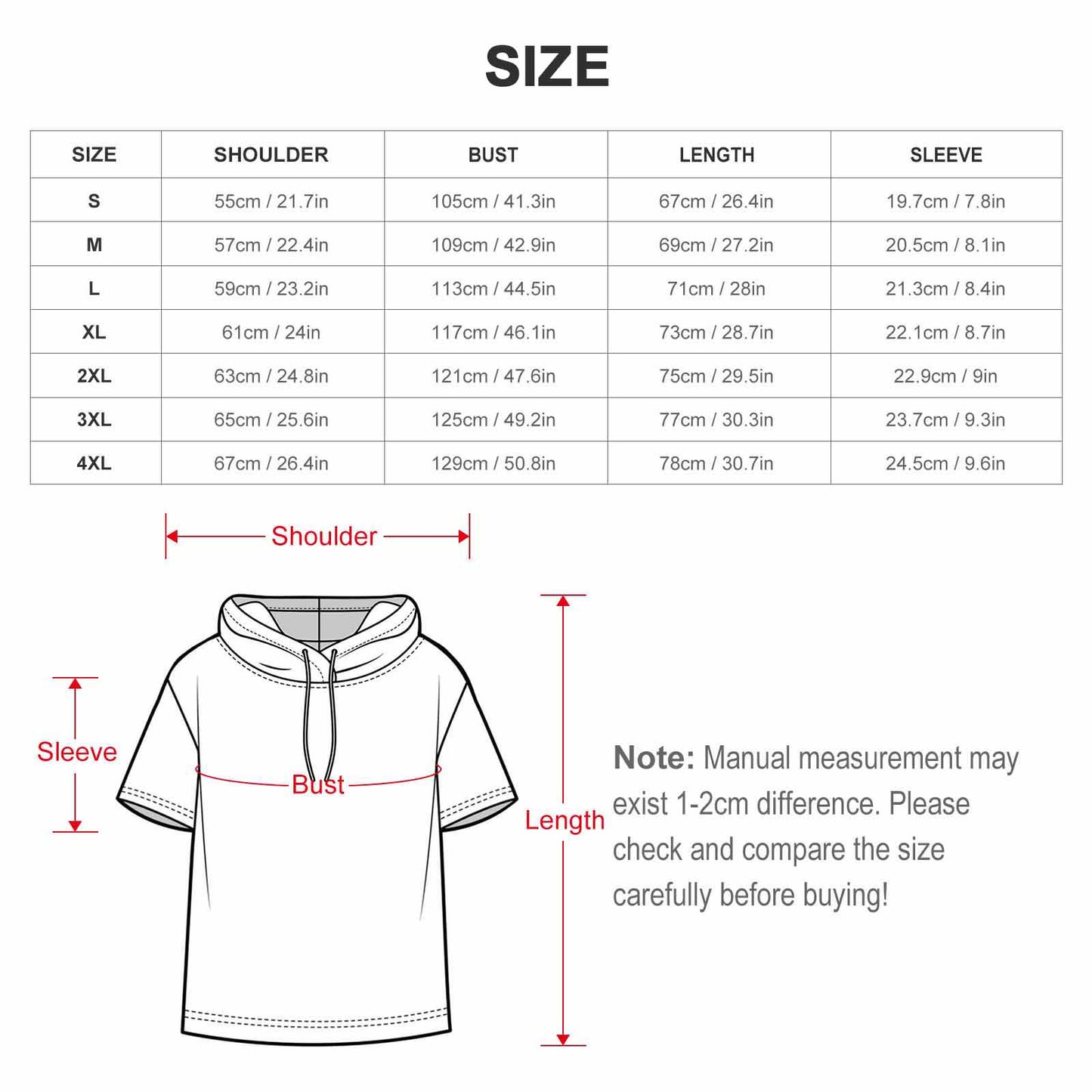 SIZE

| SIZE | SHOULDER | BUST | LENGTH | SLEEVE |
|---|---|---|---|---|
| S | 55cm / 21.7in | 105cm / 41.3in | 67cm / 26.4in | 19.7cm / 7.8in |
| M | 57cm / 22.4in | 109cm / 42.9in | 69cm / 27.2in | 20.5cm / 8.1in |
| L | 59cm / 23.2in | 113cm / 44.5in | 71cm / 28in | 21.3cm / 8.4in |
| XL | 61cm / 24in | 117cm / 46.1in | 73cm / 28.7in | 22.1cm / 8.7in |
| 2XL | 63cm / 24.8in | 121cm / 47.6in | 75cm / 29.5in | 22.9cm / 9in |
| 3XL | 65cm / 25.6in | 125cm / 49.2in | 77cm / 30.3in | 23.7cm / 9.3in |
| 4XL | 67cm / 26.4in | 129cm / 50.8in | 78cm / 30.7in | 24.5cm / 9.6in |

Shoulder

Sleeve

Bust

Length

Note: Manual measurement may exist 1-2cm difference. Please check and compare the size carefully before buying!